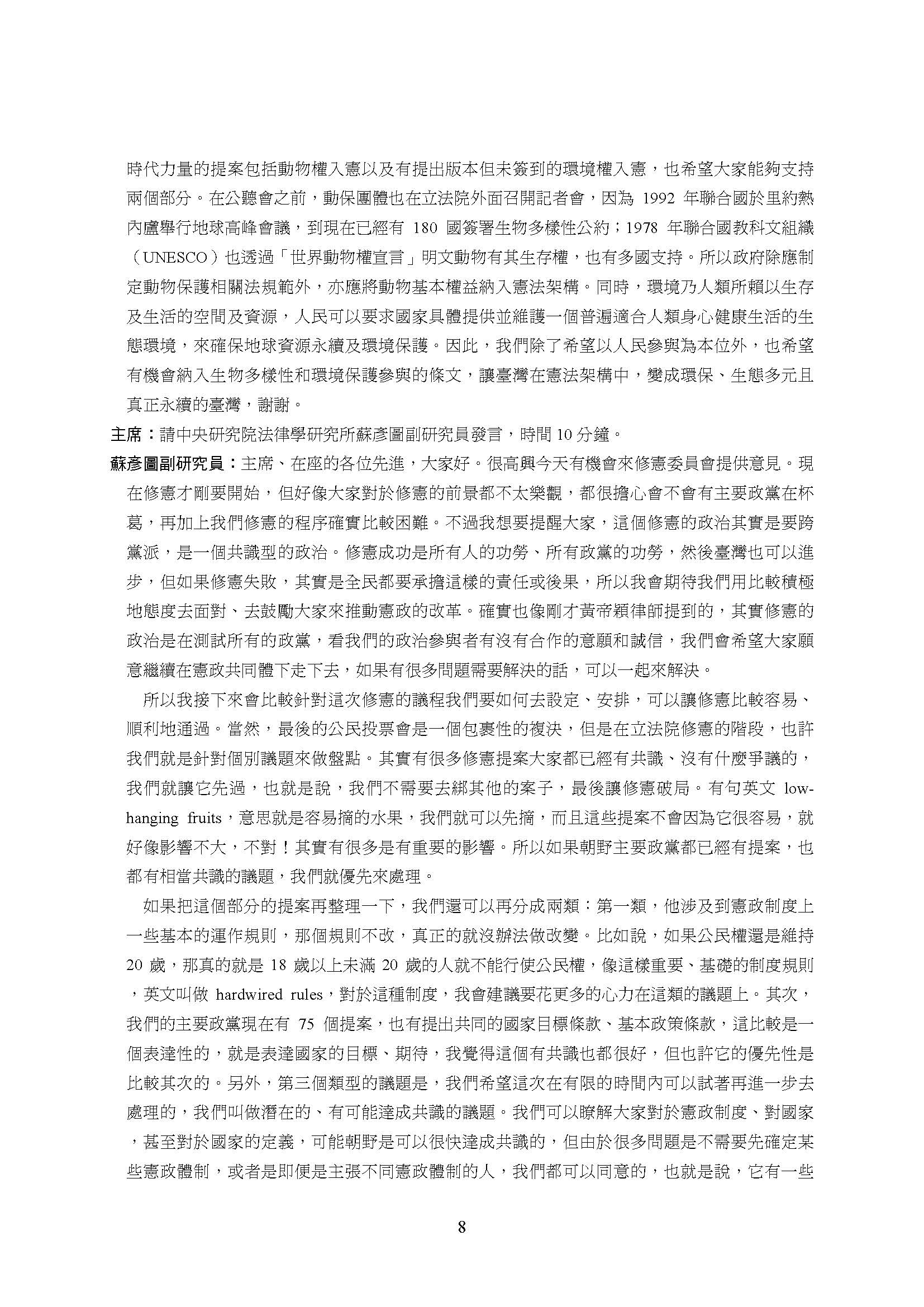 時代力量的提案包括動物權入憲以及有提出版本但未簽到的環境權入憲，也希望大家能夠支持兩個部分。在公聽會之前，動保團體也在立法院外面召開記者會，因為 1992 年聯合國於里約熱內盧舉行地球高峰會議，到現在已經有 180 國簽署生物多樣性公約；1978 年聯合國教科文組織（UNESCO）也透過「世界動物權宣言」明文動物有其生存權，也有多國支持。所以政府除應制定動物保護相關法規範外，亦應將動物基本權益納入憲法架構。同時，環境乃人類所賴以生存及生活的空間及資源，人民可以要求國家具體提供並維護一個普遍適合人類身心健康生活的生態環境，來確保地球資源永續及環境保護。因此，我們除了希望以人民參與為本位外，也希望有機會納入生物多樣性和環境保護參與的條文，讓臺灣在憲法架構中，變成環保、生態多元且真正永續的臺灣，謝謝。

主席：請中央研究院法律學研究所蘇彥圖副研究員發言，時間 10 分鐘。

蘇彥圖副研究員：主席、在座的各位先進，大家好。很高興今天有機會來修憲委員會提供意見。現在修憲才剛要開始，但好像大家對於修憲的前景都不太樂觀，都很擔心會不會有主要政黨在杯葛，再加上我們修憲的程序確實比較困難。不過我想要提醒大家，這個修憲的政治其實是要跨黨派，是一個共識型的政治。修憲成功是所有人的功勞、所有政黨的功勞，然後臺灣也可以進步，但如果修憲失敗，其實是全民都要承擔這樣的責任或後果，所以我會期待我們用比較積極地態度去面對、去鼓勵大家來推動憲政的改革。確實也像剛才黃帝穎律師提到的，其實修憲的政治是在測試所有的政黨，看我們的政治參與者有沒有合作的意願和誠信，我們會希望大家願意繼續在憲政共同體下走下去，如果有很多問題需要解決的話，可以一起來解決。

所以我接下來會比較針對這次修憲的議程我們要如何去設定、安排，可以讓修憲比較容易、順利地通過。當然，最後的公民投票會是一個包裹性的複決，但是在立法院修憲的階段，也許我們就是針對個別議題來做盤點。其實有很多修憲提案大家都已經有共識、沒有什麼爭議的，我們就讓它先過，也就是說，我們不需要去綁其他的案子，最後讓修憲破局。有句英文 low-hanging fruits，意思就是容易摘的水果，我們就可以先摘，而且這些提案不會因為它很容易，就好像影響不大，不對！其實有很多是有重要的影響。所以如果朝野主要政黨都已經有提案，也都有相當共識的議題，我們就優先來處理。

如果把這個部分的提案再整理一下，我們還可以再分成兩類：第一類，他涉及到憲政制度上一些基本的運作規則，那個規則不改，真正的就沒辦法做改變。比如說，如果公民權還是維持 20 歲，那真的就是 18 歲以上未滿 20 歲的人就不能行使公民權，像這樣重要、基礎的制度規則，英文叫做 hardwired rules，對於這種制度，我會建議要花更多的心力在這類的議題上。其次，我們的主要政黨現在有 75 個提案，也有提出共同的國家目標條款、基本政策條款，這比較是一個表達性的，就是表達國家的目標、期待，我覺得這個有共識也都很好，但也許它的優先性是比較其次的。另外，第三個類型的議題是，我們希望這次在有限的時間內可以試著再進一步去處理的，我們叫做潛在的、有可能達成共識的議題。我們可以瞭解大家對於憲政制度、對國家，甚至對於國家的定義，可能朝野是可以很快達成共識的，但由於很多問題是不需要先確定某些憲政體制，或者是即便是主張不同憲政體制的人，我們都可以同意的，也就是說，它有一些

8